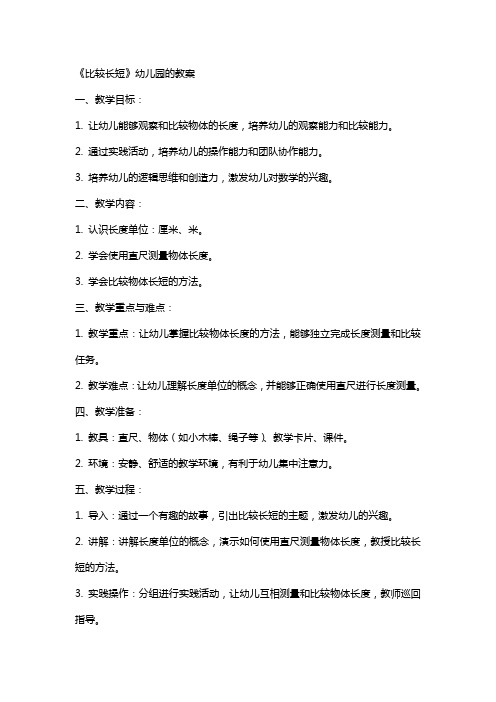 《比较长短》幼儿园的教案

一、教学目标：

1. 让幼儿能够观察和比较物体的长度，培养幼儿的观察能力和比较能力。

2. 通过实践活动，培养幼儿的操作能力和团队协作能力。

3. 培养幼儿的逻辑思维和创造力，激发幼儿对数学的兴趣。

二、教学内容：

1. 认识长度单位：厘米、米。

2. 学会使用直尺测量物体长度。

3. 学会比较物体长短的方法。

三、教学重点与难点：

1. 教学重点：让幼儿掌握比较物体长度的方法，能够独立完成长度测量和比较任务。

2. 教学难点：让幼儿理解长度单位的概念，并能够正确使用直尺进行长度测量。

四、教学准备：

1. 教具：直尺、物体（如小木棒、绳子等）、教学卡片、课件。

2. 环境：安静、舒适的教学环境，有利于幼儿集中注意力。

五、教学过程：

1. 导入：通过一个有趣的故事，引出比较长短的主题，激发幼儿的兴趣。

2. 讲解：讲解长度单位的概念，演示如何使用直尺测量物体长度，教授比较长短的方法。

3. 实践操作：分组进行实践活动，让幼儿互相测量和比较物体长度，教师巡回指导。